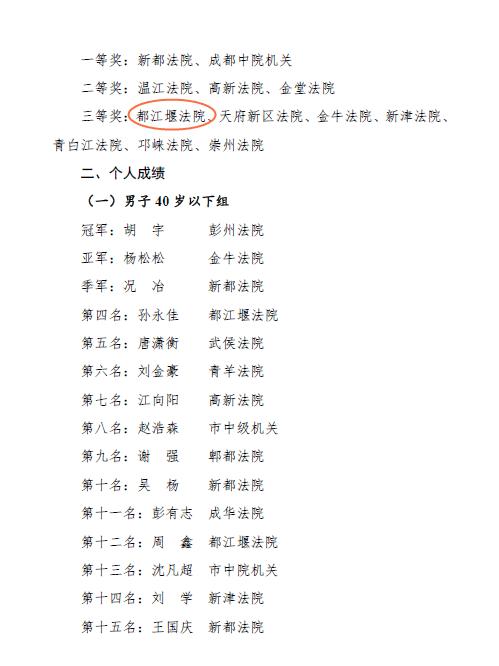 一等奖：新都法院、成都中院机关

二等奖：温江法院、高新法院、金堂法院

三等奖：都江堰法院、天府新区法院、金牛法院、新津法院、青白江法院、邛崃法院、崇州法院

二、个人成绩

（一）男子40岁以下组

冠军：胡 宇 彭州法院

亚军：杨松松 金牛法院

季军：况 冶 新都法院

第四名：孙永佳 都江堰法院

第五名：唐潇衡 武侯法院

第六名：刘金豪 青羊法院

第七名：江向阳 高新法院

第八名：赵浩森 市中级机关

第九名：谢 强 郫都法院

第十名：吴 杨 新都法院

第十一名：彭有志 成华法院

第十二名：周 鑫 都江堰法院

第十三名：沈凡超 市中院机关

第十四名：刘 学 新津法院

第十五名：王国庆 新都法院